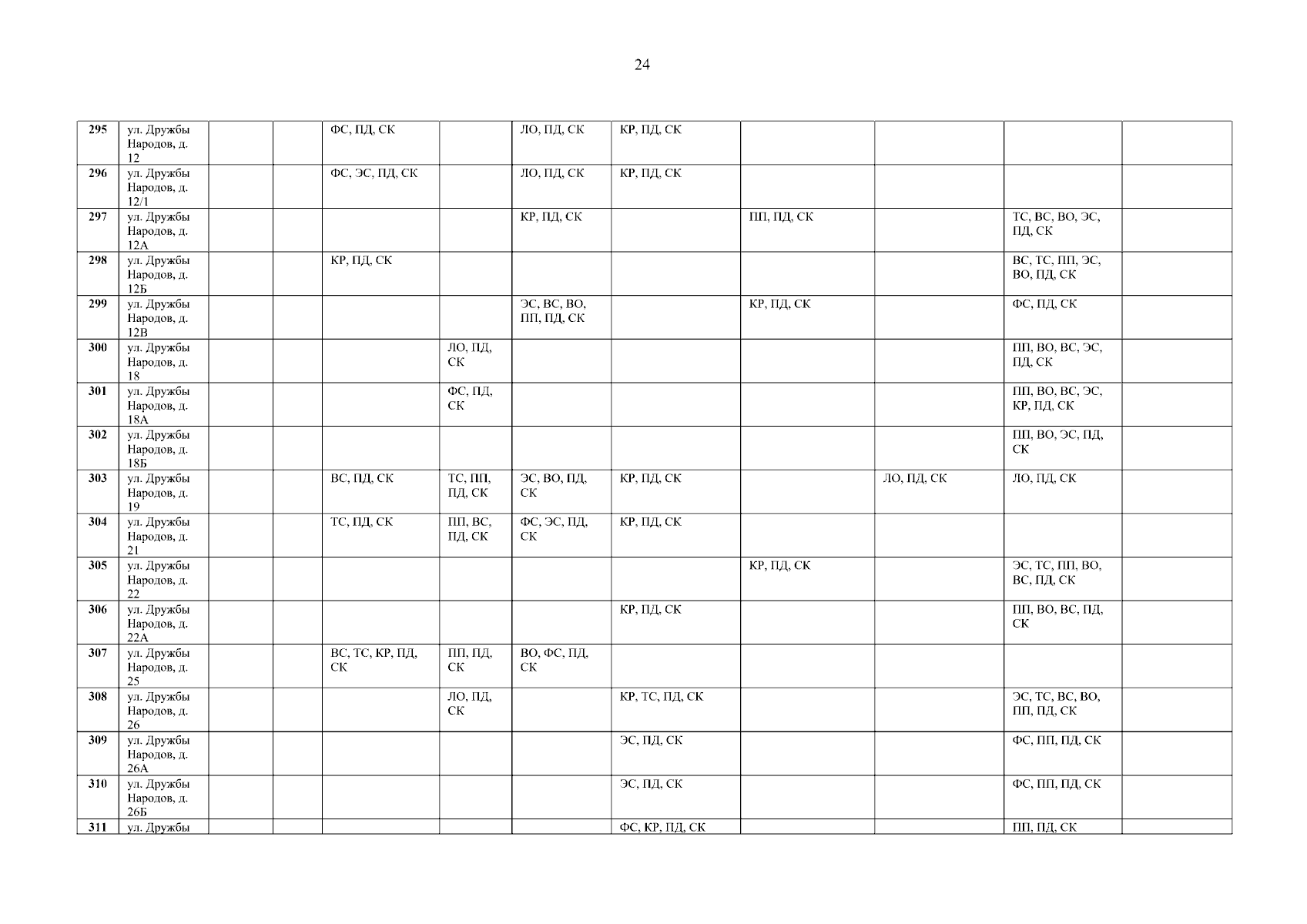 24

| 295 | ул. Дружбы Народов, д. 12 | | | ФС, ПД, СК | | ЛО, ПД, СК | КР, ПД, СК | | | | |
|---|---|---|---|---|---|---|---|---|---|---|---|
| 296 | ул. Дружбы Народов, д. 12/1 | | | ФС, ЭС, ПД, СК | | ЛО, ПД, СК | КР, ПД, СК | | | | |
| 297 | ул. Дружбы Народов, д. 12А | | | | | КР, ПД, СК | | ПП, ПД, СК | | ТС, ВС, ВО, ЭС, ПД, СК | |
| 298 | ул. Дружбы Народов, д. 12Б | | | КР, ПД, СК | | | | | | ВС, ТС, ПП, ЭС, ВО, ПД, СК | |
| 299 | ул. Дружбы Народов, д. 12В | | | | | ЭС, ВС, ВО, ПП, ПД, СК | | КР, ПД, СК | | ФС, ПД, СК | |
| 300 | ул. Дружбы Народов, д. 18 | | | | ЛО, ПД, СК | | | | | ПП, ВО, ВС, ЭС, ПД, СК | |
| 301 | ул. Дружбы Народов, д. 18А | | | | ФС, ПД, СК | | | | | ПП, ВО, ВС, ЭС, КР, ПД, СК | |
| 302 | ул. Дружбы Народов, д. 18Б | | | | | | | | | ПП, ВО, ЭС, ПД, СК | |
| 303 | ул. Дружбы Народов, д. 19 | | | ВС, ПД, СК | ТС, ПП, ПД, СК | ЭС, ВО, ПД, СК | КР, ПД, СК | | ЛО, ПД, СК | ЛО, ПД, СК | |
| 304 | ул. Дружбы Народов, д. 21 | | | ТС, ПД, СК | ПП, ВС, ПД, СК | ФС, ЭС, ПД, СК | КР, ПД, СК | | | | |
| 305 | ул. Дружбы Народов, д. 22 | | | | | | | КР, ПД, СК | | ЭС, ТС, ПП, ВО, ВС, ПД, СК | |
| 306 | ул. Дружбы Народов, д. 22А | | | | | | КР, ПД, СК | | | ПП, ВО, ВС, ПД, СК | |
| 307 | ул. Дружбы Народов, д. 25 | | | ВС, ТС, КР, ПД, СК | ПП, ПД, СК | ВО, ФС, ПД, СК | | | | | |
| 308 | ул. Дружбы Народов, д. 26 | | | | ЛО, ПД, СК | | КР, ТС, ПД, СК | | | ЭС, ТС, ВС, ВО, ПП, ПД, СК | |
| 309 | ул. Дружбы Народов, д. 26А | | | | | | ЭС, ПД, СК | | | ФС, ПП, ПД, СК | |
| 310 | ул. Дружбы Народов, д. 26Б | | | | | | ЭС, ПД, СК | | | ФС, ПП, ПД, СК | |
| 311 | ул. Дружбы | | | | | | ФС, КР, ПД, СК | | | ПП, ПД, СК | |